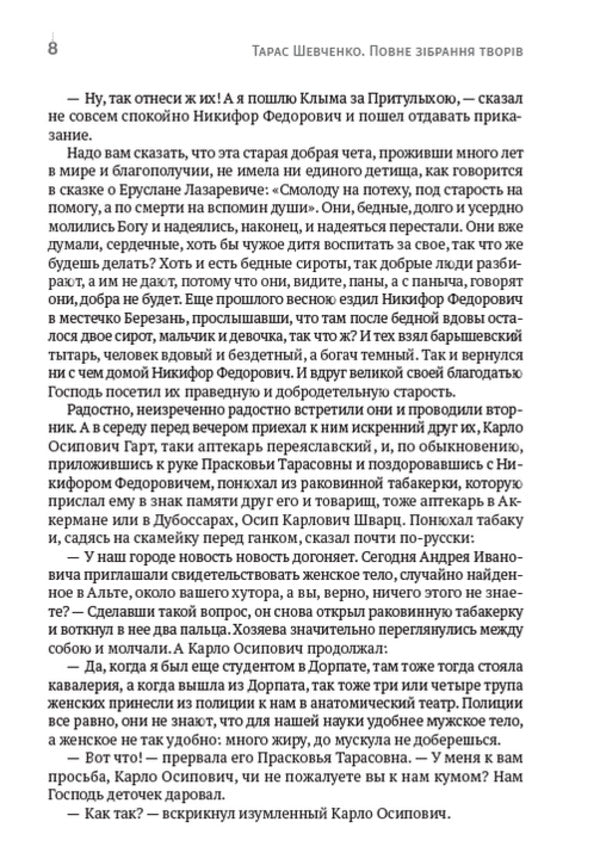 8

Тарас Шевченко. Повне зібрання творів

— Ну, так отнеси ж их! А я пошлю Клыма за Притулыхою, — сказал не совсем спокойно Никифор Федорович и пошел отдавать приказание.

Надо вам сказать, что эта старая добрая чета, проживши много лет в мире и благополучии, не имела ни единого детища, как говорится в сказке о Еруслане Лазаревиче: «Смолоду на потеху, под старость на помогу, а по смерти на вспомин души». Они, бедные, долго и усердно молились Богу и надеялись, наконец, и надеяться перестали. Они вже думали, сердечные, хоть бы чужое дитя воспитать за свое, так что же будешь делать? Хоть и есть бедные сироты, так добрые люди разбирают, а им не дают, потому что они, видите, паны, а с паныча, говорят они, добра не будет. Еще прошлого весною ездил Никифор Федорович в местечко Березань, прослышавши, что там после бедной вдовы осталося двое сирот, мальчик и девочка, так что ж? И тех взял барышевский тытарь, человек вдовый и бездетный, а богач темный. Так и вернулся ни с чем домой Никифор Федорович. И вдруг великой своей благодатью Господь посетил их праведную и добродетельную старость.

Радостно, неизреченно радостно встретили они и проводили вторник. А в середу перед вечером приехал к ним искренний друг их, Карло Осипович Гарт, таки аптекарь переяславский, и, по обыкновению, приложившись к руке Прасковьи Тарасовны и поздоровавшись с Никифором Федоровичем, понюхал из раковинной табакерки, которую прислал ему в знак памяти друг его и товарищ, тоже аптекарь в Аккермане или в Дубоссарах, Осип Карлович Шварц. Понюхал табаку и, садясь на скамейку перед ганком, сказал почти по-русски:

— У наш городе новость новость догоняет. Сегодня Андрея Ивановича приглашали свидетельствовать женское тело, случайно найденное в Альте, около вашего хутора, а вы, верно, ничего этого не знаете? — Сделавши такой вопрос, он снова открыл раковинную табакерку и воткнул в нее два пальца. Хозяева значительно переглянулись между собою и молчали. А Карло Осипович продолжал:

— Да, когда я был еще студентом в Дорпате, там тоже тогда стояла кавалерия, а когда вышла из Дорпата, так тоже три или четыре трупа женских принесли из полиции к нам в анатомический театр. Полиции все равно, они не знают, что для нашей науки удобнее мужское тело, а женское не так удобно: много жиру, до мускула не доберешься.

— Вот что! — прервала его Прасковья Тарасовна. — У меня к вам просьба, Карло Осипович, чи не пожалуете вы к нам кумом? Нам Господь деточек даровал.

— Как так? — вскрикнул изумленный Карло Осипович.